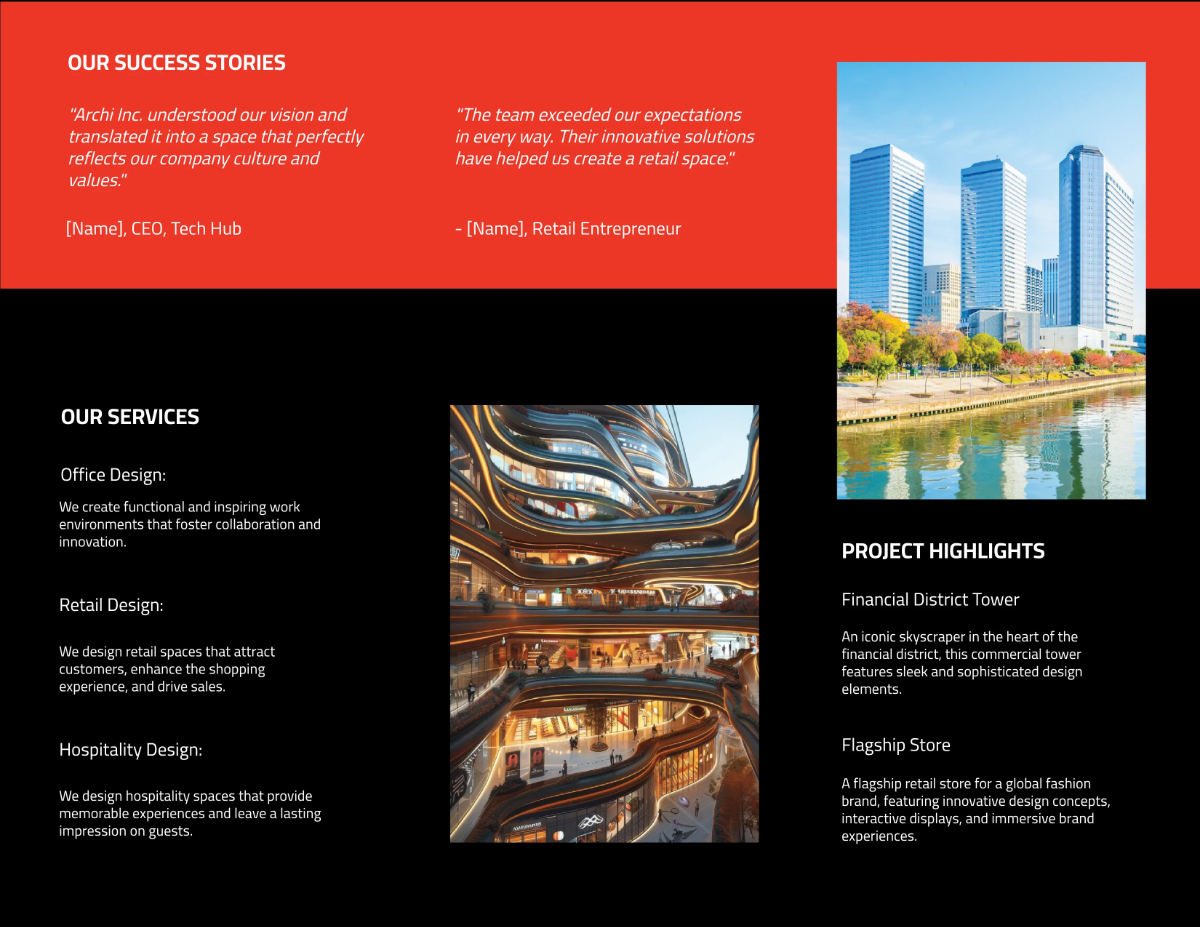 OUR SUCCESS STORIES

"Archi Inc. understood our vision and translated it into a space that perfectly reflects our company culture and values."

[Name], CEO, Tech Hub

"The team exceeded our expectations in every way. Their innovative solutions have helped us create a retail space."

- [Name], Retail Entrepreneur

OUR SERVICES

Office Design:

We create functional and inspiring work environments that foster collaboration and innovation.

Retail Design:

We design retail spaces that attract customers, enhance the shopping experience, and drive sales.

Hospitality Design:

We design hospitality spaces that provide memorable experiences and leave a lasting impression on guests.

PROJECT HIGHLIGHTS

Financial District Tower

An iconic skyscraper in the heart of the financial district, this commercial tower features sleek and sophisticated design elements.

Flagship Store

A flagship retail store for a global fashion brand, featuring innovative design concepts, interactive displays, and immersive brand experiences.